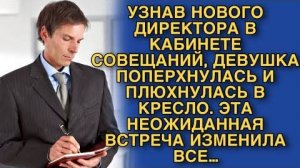 УЗНАВ НОВОГО ДИРЕКТОРА В КАБИНЕТЕ СОВЕЩАНИЙ, ДЕВУШКА ПОПЕРХНУЛАСЬ И ПЛЮХНУЛАСЬ В КРЕСЛО. ЭТА НЕОЖИДАННАЯ ВСТРЕЧА ИЗМЕНИЛА ВСЕ...